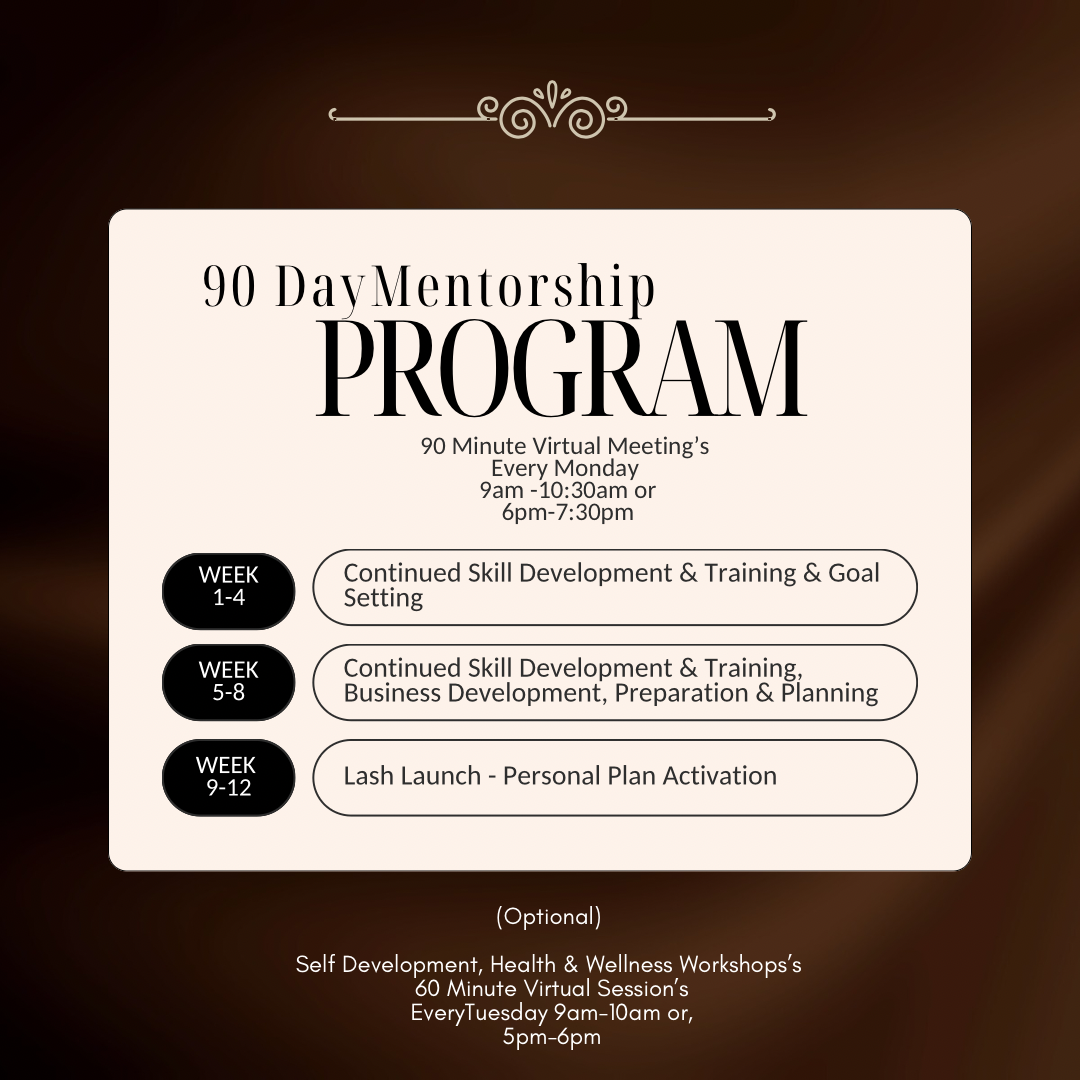 90 DayMentorship
PROGRAM

90 Minute Virtual Meeting's
Every Monday
9am -10:30am or
6pm-7:30pm

WEEK 1-4

Continued Skill Development & Training & Goal Setting

WEEK 5-8

Continued Skill Development & Training, Business Development, Preparation & Planning

WEEK 9-12

Lash Launch - Personal Plan Activation

(Optional)

Self Development, Health & Wellness Workshops's
60 Minute Virtual Session's
EveryTuesday 9am-10am or,
5pm-6pm